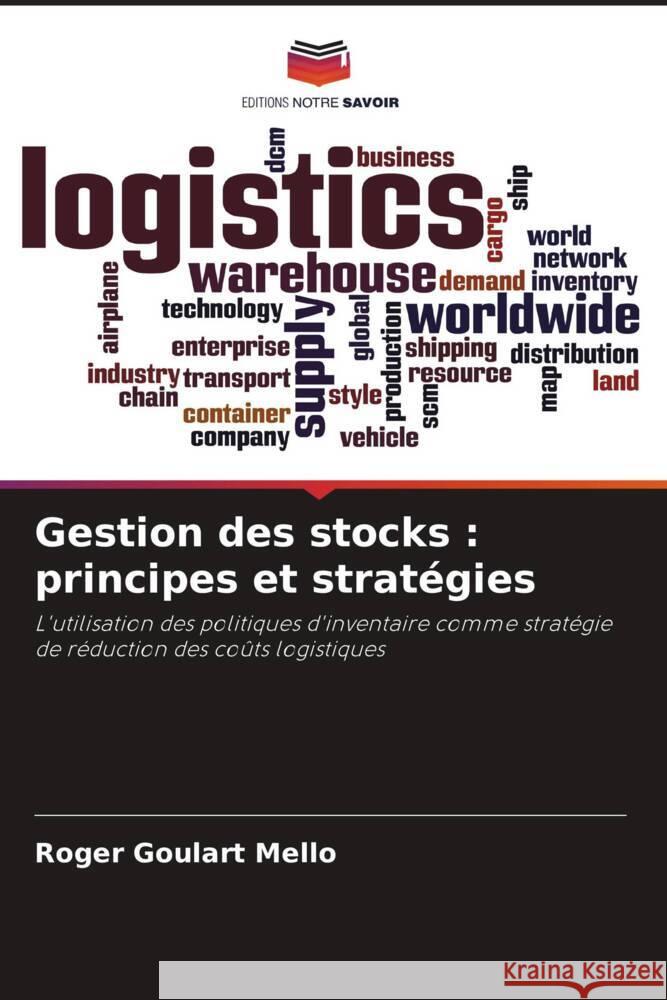 EDITIONS NOTRE SAVOIR

logistics
dcm
business
ship
cargo
world
network
warehouse
demand
inventory
airplane
technology
supply
global
worldwide
enterprise
production
shipping
distribution
industry
transport
resource
map
land
chain
style
scm
container
company
vehicle

Gestion des stocks : principes et stratégies

L'utilisation des politiques d'inventaire comme stratégie de réduction des coûts logistiques

Roger Goulart Mello